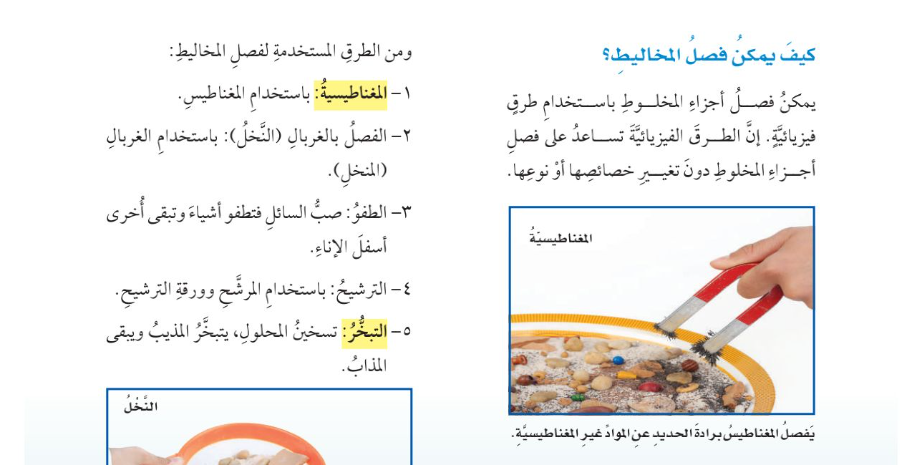 كيفَ يمكنُ فصلُ المخاليطِ؟

يمكنُ فصلُ أجزاءِ المخلوطِ باستخدامِ طرقٍ فيزيائيَّةٍ. إنَّ الطرقَ الفيزيائيَّةَ تساعدُ على فصلِ أجزاءِ المخلوطِ دونَ تغييرِ خصائصِها أوْ نوعِها.

المغناطيسيةُ

يَفصلُ المغناطيسُ برادةَ الحديدِ عنِ الموادِّ غيرِ المغناطيسيَّةِ.

ومن الطرقِ المستخدمةِ لفصلِ المخاليطِ:

١- المغناطيسيةُ: باستخدامِ المغناطيسِ.

٢- الفصلُ بالغربالِ (النَّخلُ): باستخدامِ الغربالِ (المنخلِ).

٣- الطفوُ: صبُّ السائلِ فتطفو أشياءَ وتبقى أُخرى أسفلَ الإناءِ.

٤- الترشيحُ: باستخدامِ المرشَّحِ وورقةِ الترشيحِ.

٥- التبخُّرُ: تسخينُ المحلولِ، يتبخَّرُ المذيبُ ويبقى المذابُ.

النَّخلُ